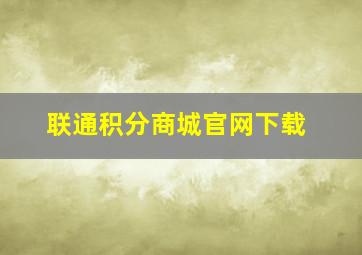 联通积分商城官网下载